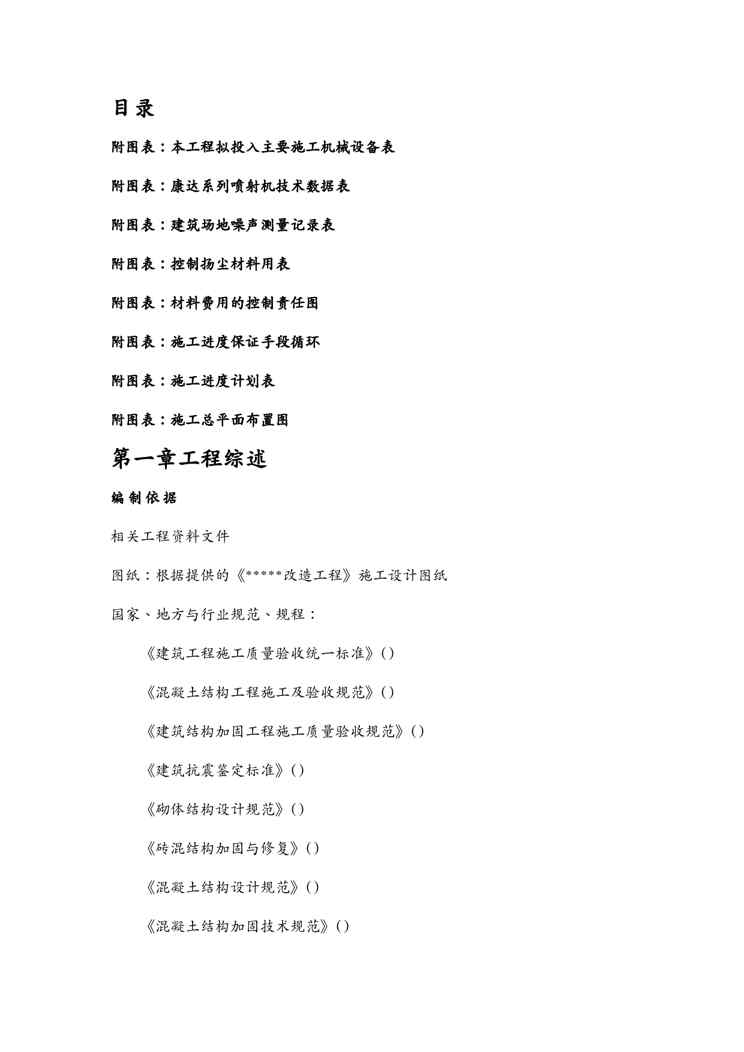 目录

附图表：本工程拟投入主要施工机械设备表

附图表：康达系列喷射机技术数据表

附图表：建筑场地噪声测量记录表

附图表：控制扬尘材料用表

附图表：材料费用的控制责任图

附图表：施工进度保证手段循环

附图表：施工进度计划表

附图表：施工总平面布置图

第一章工程综述

编制依据

相关工程资料文件

图纸：根据提供的《*****改造工程》施工设计图纸

国家、地方与行业规范、规程：

《建筑工程施工质量验收统一标准》()

《混凝土结构工程施工及验收规范》()

《建筑结构加固工程施工质量验收规范》()

《建筑抗震鉴定标准》()

《砌体结构设计规范》()

《砖混结构加固与修复》()

《混凝土结构设计规范》()

《混凝土结构加固技术规范》()